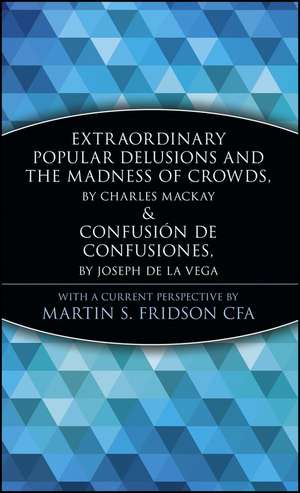 EXTRAORDINARY POPULAR DELUSIONS AND THE MADNESS OF CROWDS, BY CHARLES MACKAY
&
CONFUSIÓN DE CONFUSIONES, BY JOSEPH DE LA VEGA

WITH A CURRENT PERSPECTIVE BY
MARTIN S. FRIDSON CFA